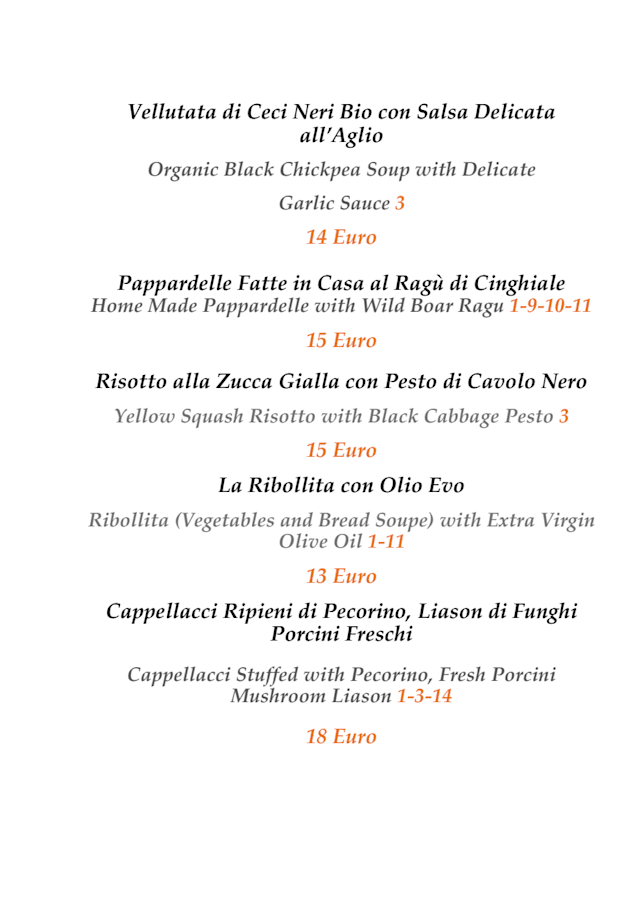 Vellutata di Ceci Neri Bio con Salsa Delicata all'Aglio

Organic Black Chickpea Soup with Delicate

Garlic Sauce 3

14 Euro

Pappardelle Fatte in Casa al Ragù di Cinghiale
Home Made Pappardelle with Wild Boar Ragu 1-9-10-11

15 Euro

Risotto alla Zucca Gialla con Pesto di Cavolo Nero

Yellow Squash Risotto with Black Cabbage Pesto 3

15 Euro

La Ribollita con Olio Evo

Ribollita (Vegetables and Bread Soupe) with Extra Virgin Olive Oil 1-11

13 Euro

Cappellacci Ripieni di Pecorino, Liason di Funghi Porcini Freschi

Cappellacci Stuffed with Pecorino, Fresh Porcini Mushroom Liason 1-3-14

18 Euro